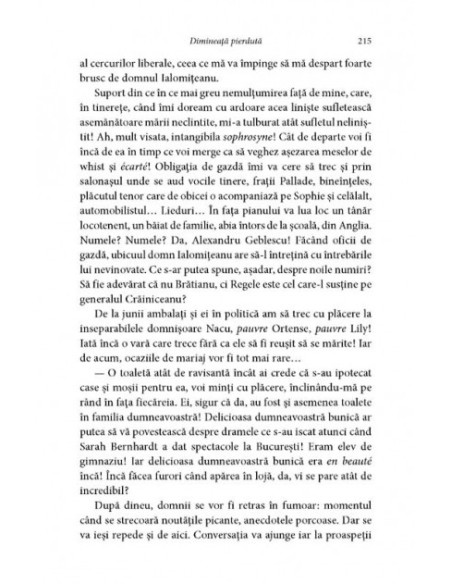 Dimineață pierdută 215

al cercurilor liberale, ceea ce mă va împinge să mă despart foarte brusc de domnul Ialomițeanu.

Suport din ce în ce mai greu nemulțumirea față de mine, care, în tinerețe, când îmi doream cu ardoare acea liniște sufletească asemănătoare mării neclintite, mi-a tulburat atât sufletul neliniștit! Ah, mult visata, intangibila sophrosyne! Cât de departe voi fi încă de ea în timp ce voi merge ca să veghez așezarea meselor de whist și écarté! Obligația de gazdă îmi va cere să trec și prin salonașul unde se aud vocile tinere, frații Pallade, bineînțeles, plăcutul tenor care de obicei o acompaniază pe Sophie și celălalt, automobilistul… Lieduri… În fața pianului va lua loc un tânăr locotenent, un băiat de familie, abia întors de la școală, din Anglia. Numele? Numele? Da, Alexandru Geblescu! Făcând oficii de gazdă, ubicuul domn Ialomițeanu are să-l întrețină cu întrebările lui nevinovate. Ce s-ar putea spune, așadar, despre noile numiri? Să fie adevărat că nu Brătianu, ci Regele este cel care-l susține pe generalul Crăiniceanu?

De la junii ambalați și ei în politică am să trec cu plăcere la inseparabilele domnișoare Nacu, pauvre Ortense, pauvre Lily! Iată încă o vară care trece fără ca ele să fi reușit să se mărite! Iar de acum, ocaziile de mariaj vor fi tot mai rare…

— O toaletă atât de ravisantă încât ai crede că s-au ipotecat case și moșii pentru ea, voi minți cu plăcere, înclinându-mă pe rând în fața fiecăreia. Ei, sigur că da, au fost și asemenea toalete în familia dumneavoastră! Delicioasa dumneavoastră bunică ar putea să vă povestească despre dramele ce s-au iscat atunci când Sarah Bernhardt a dat spectacole la București! Eram elev de gimnaziu! Iar delicioasa dumneavoastră bunică era en beauté încă! Încă făcea furori când apărea în lojă, da, vi se pare atât de incredibil?

După dineu, domnii se vor fi retras în fumoar: momentul când se strecoară noutățile picante, anecdotele porcoase. Dar se va ieși repede și de aici. Conversația va ajunge iar la proaspeții